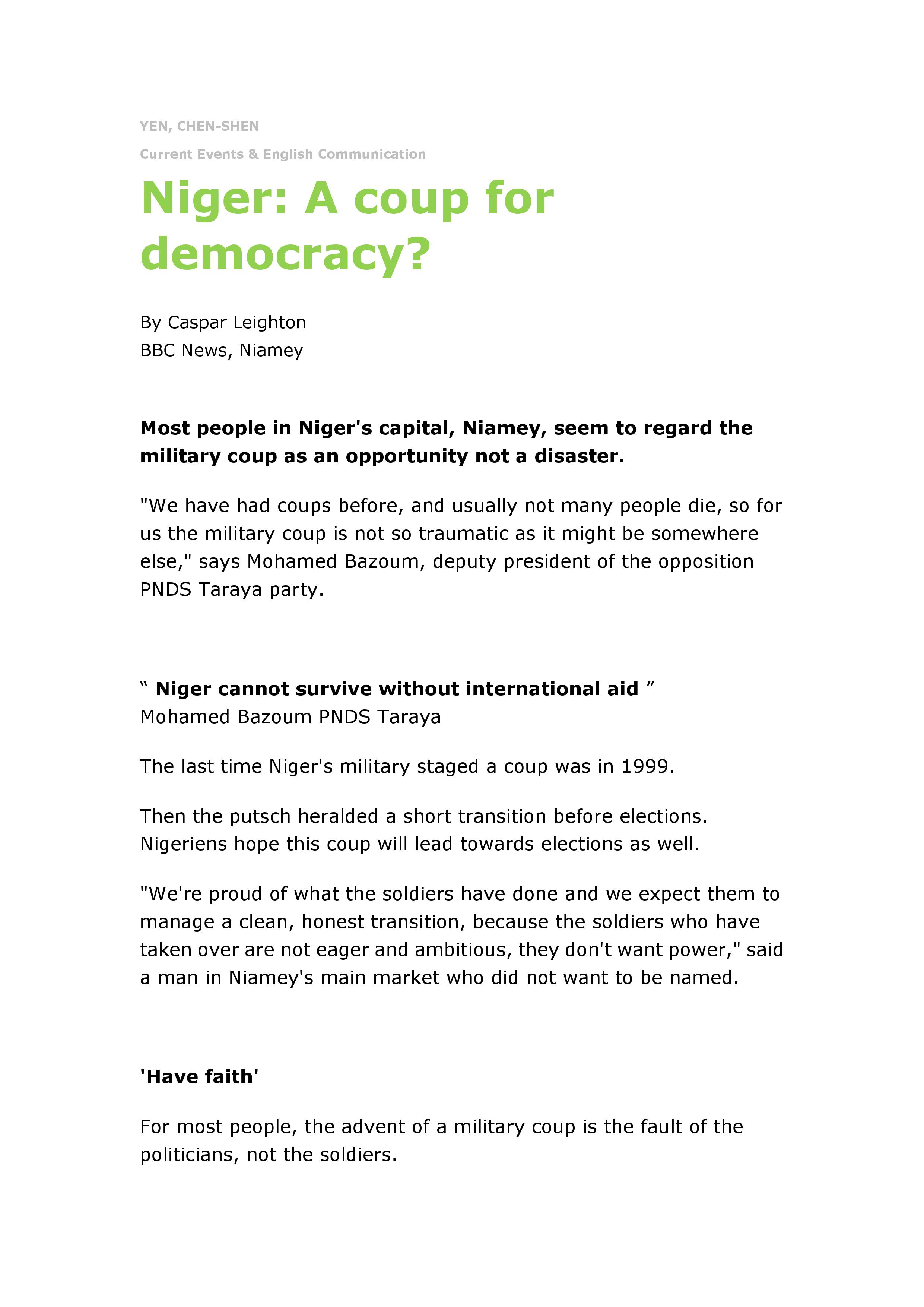 YEN, CHEN-SHEN

Current Events & English Communication

Niger: A coup for democracy?

By Caspar Leighton
BBC News, Niamey

Most people in Niger's capital, Niamey, seem to regard the military coup as an opportunity not a disaster.

"We have had coups before, and usually not many people die, so for us the military coup is not so traumatic as it might be somewhere else," says Mohamed Bazoum, deputy president of the opposition PNDS Taraya party.

“ Niger cannot survive without international aid ”
Mohamed Bazoum PNDS Taraya

The last time Niger's military staged a coup was in 1999.

Then the putsch heralded a short transition before elections. Nigeriens hope this coup will lead towards elections as well.

"We're proud of what the soldiers have done and we expect them to manage a clean, honest transition, because the soldiers who have taken over are not eager and ambitious, they don't want power," said a man in Niamey's main market who did not want to be named.

'Have faith'

For most people, the advent of a military coup is the fault of the politicians, not the soldiers.